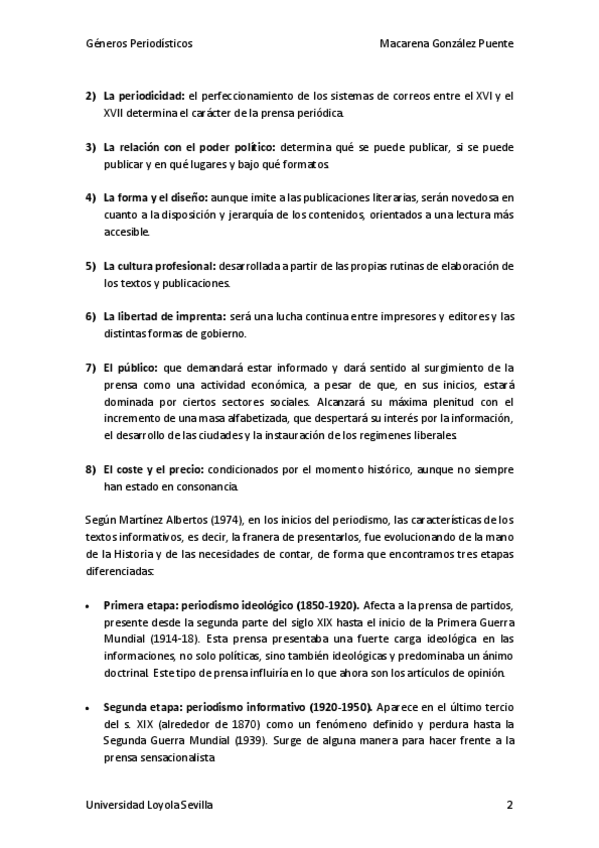 Géneros Periodísticos

Macarena González Puente

2) **La periodicidad:** el perfeccionamiento de los sistemas de correos entre el XVI y el XVII determina el carácter de la prensa periódica.

3) **La relación con el poder político:** determina qué se puede publicar, si se puede publicar y en qué lugares y bajo qué formatos.

4) **La forma y el diseño:** aunque imite a las publicaciones literarias, serán novedosa en cuanto a la disposición y jerarquía de los contenidos, orientados a una lectura más accesible.

5) **La cultura profesional:** desarrollada a partir de las propias rutinas de elaboración de los textos y publicaciones.

6) **La libertad de imprenta:** será una lucha continua entre impresores y editores y las distintas formas de gobierno.

7) **El público:** que demandará estar informado y dará sentido al surgimiento de la prensa como una actividad económica, a pesar de que, en sus inicios, estará dominada por ciertos sectores sociales. Alcanzará su máxima plenitud con el incremento de una masa alfabetizada, que despertará su interés por la información, el desarrollo de las ciudades y la instauración de los regímenes liberales.

8) **El coste y el precio:** condicionados por el momento histórico, aunque no siempre han estado en consonancia.

Según Martínez Albertos (1974), en los inicios del periodismo, las características de los textos informativos, es decir, la franera de presentarlos, fue evolucionando de la mano de la Historia y de las necesidades de contar, de forma que encontramos tres etapas diferenciadas:

• **Primera etapa: periodismo ideológico (1850-1920).** Afecta a la prensa de partidos, presente desde la segunda parte del siglo XIX hasta el inicio de la Primera Guerra Mundial (1914-18). Esta prensa presentaba una fuerte carga ideológica en las informaciones, no solo políticas, sino también ideológicas y predominaba un ánimo doctrinal. Este tipo de prensa influiría en lo que ahora son los artículos de opinión.

• **Segunda etapa: periodismo informativo (1920-1950).** Aparece en el último tercio del s. XIX (alrededor de 1870) como un fenómeno definido y perdura hasta la Segunda Guerra Mundial (1939). Surge de alguna manera para hacer frente a la prensa sensacionalista.

Universidad Loyola Sevilla

2